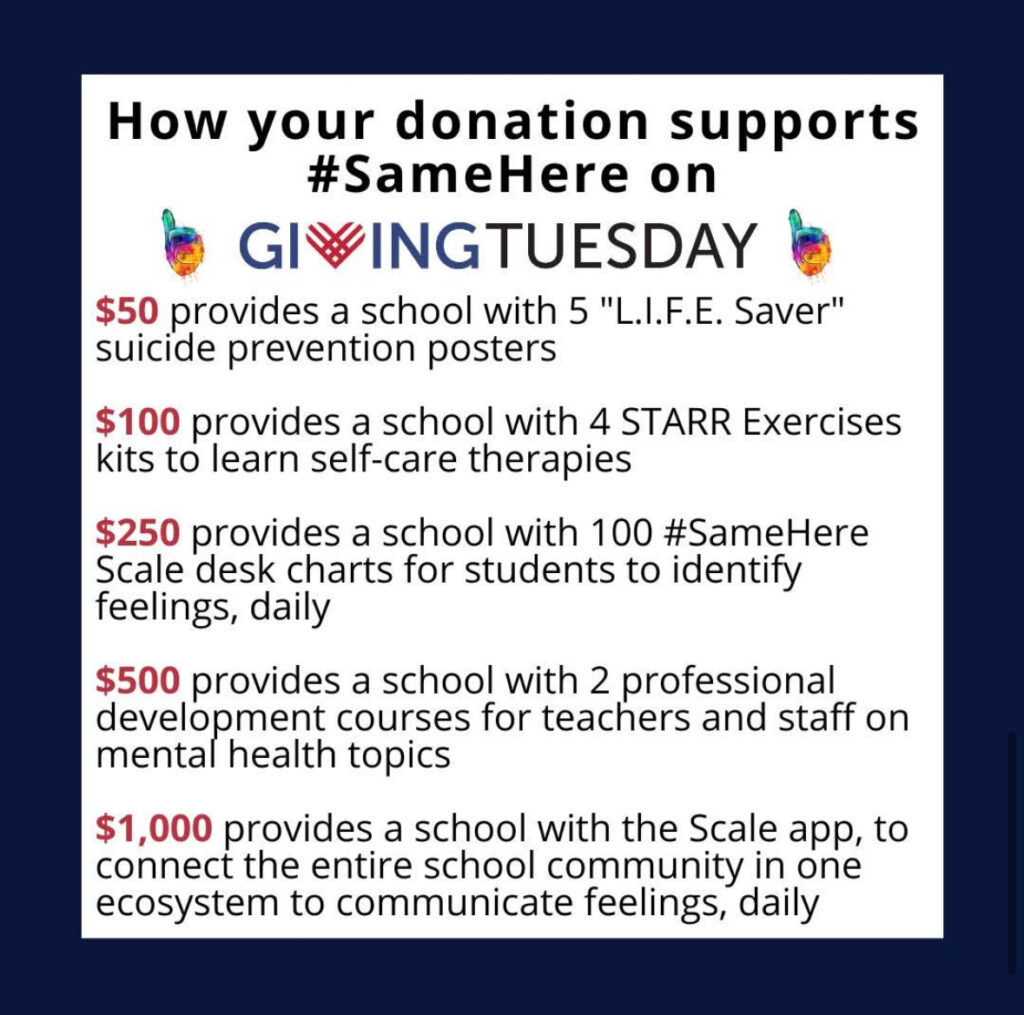 How your donation supports #SameHere on

GIVINGTUESDAY

$50 provides a school with 5 "L.I.F.E. Saver" suicide prevention posters

$100 provides a school with 4 STARR Exercises kits to learn self-care therapies

$250 provides a school with 100 #SameHere Scale desk charts for students to identify feelings, daily

$500 provides a school with 2 professional development courses for teachers and staff on mental health topics

$1,000 provides a school with the Scale app, to connect the entire school community in one ecosystem to communicate feelings, daily